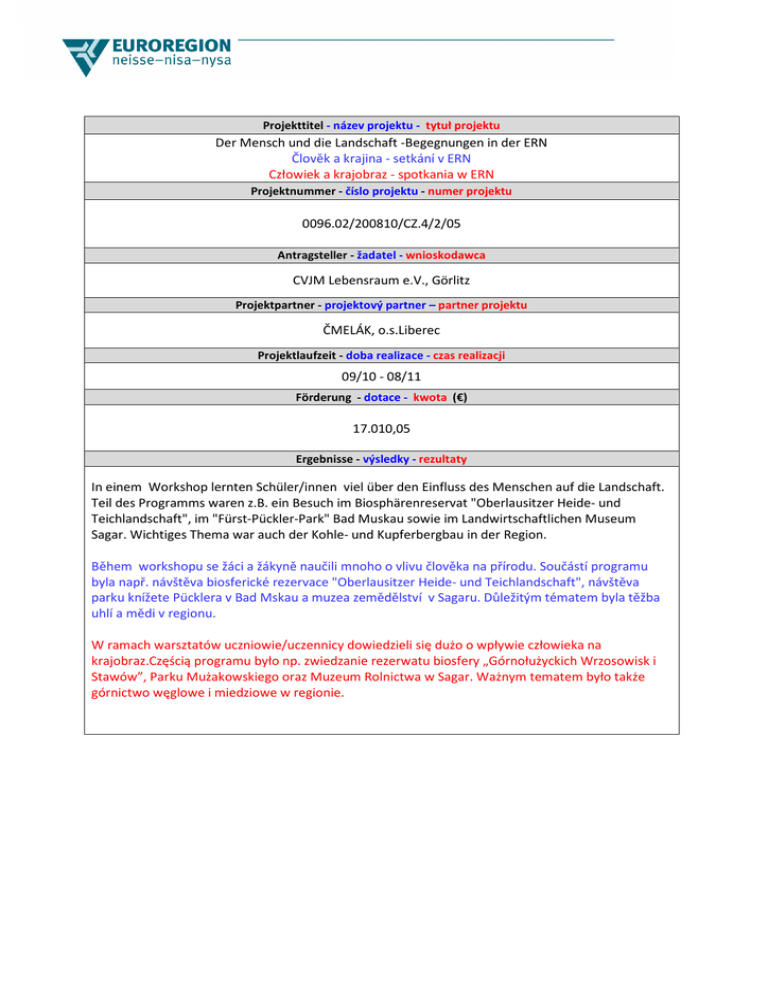 EUROREGION
neisse–nisa–nysa

Projekttitel - název projektu - tytuł projektu

Der Mensch und die Landschaft -Begegnungen in der ERN
Člověk a krajina - setkání v ERN
Człowiek a krajobraz - spotkania w ERN

Projektnummer - číslo projektu - numer projektu

0096.02/200810/CZ.4/2/05

Antragsteller - žadatel - wnioskodawca

CVJM Lebensraum e.V., Görlitz

Projektpartner - projektový partner – partner projektu

ČMELÁK, o.s.Liberec

Projektlaufzeit - doba realizace - czas realizacji

09/10 - 08/11

Förderung - dotace - kwota (€)

17.010,05

Ergebnisse - výsledky - rezultaty

In einem Workshop lernten Schüler/innen viel über den Einfluss des Menschen auf die Landschaft. Teil des Programms waren z.B. ein Besuch im Biosphärenreservat "Oberlausitzer Heide- und Teichlandschaft", im "Fürst-Pückler-Park" Bad Muskau sowie im Landwirtschaftlichen Museum Sagar. Wichtiges Thema war auch der Kohle- und Kupferbergbau in der Region.

Během workshopu se žáci a žákyně naučili mnoho o vlivu člověka na přírodu. Součástí programu byla např. návštěva biosferické rezervace "Oberlausitzer Heide- und Teichlandschaft", návštěva parku knížete Pücklera v Bad Mskau a muzea zemědělství v Sagaru. Důležitým tématem byla těžba uhlí a mědi v regionu.

W ramach warsztatów uczniowie/uczennicy dowiedzieli się dużo o wpływie człowieka na krajobraz.Częścią programu było np. zwiedzanie rezerwatu biosfery „Górnołużyckich Wrzosowisk i Stawów", Parku Mużakowskiego oraz Muzeum Rolnictwa w Sagar. Ważnym tematem było także górnictwo węglowe i miedziowe w regionie.